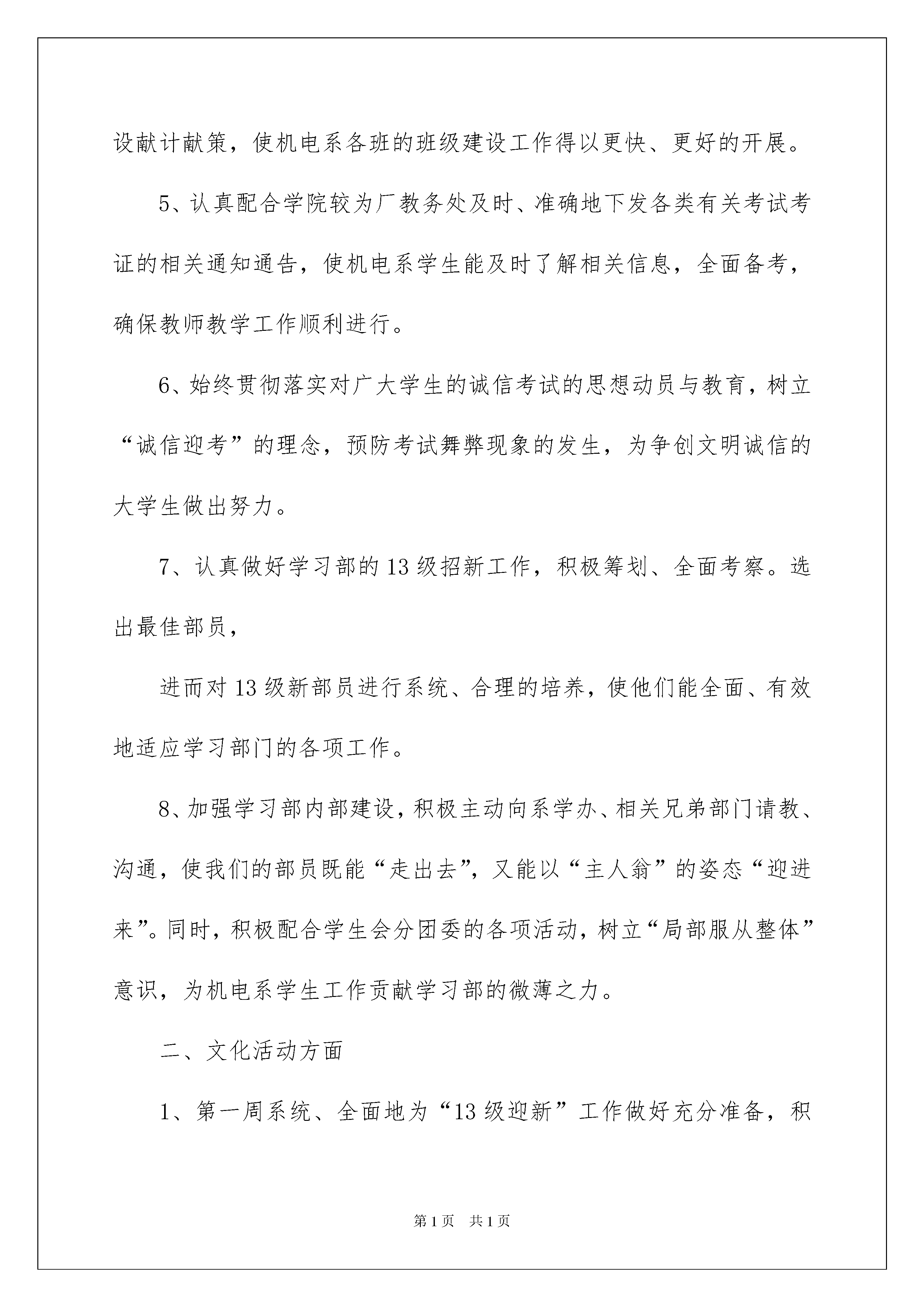 设献计献策，使机电系各班的班级建设工作得以更快、更好的开展。

5、认真配合学院较为厂教务处及时、准确地下发各类有关考试考证的相关通知通告，使机电系学生能及时了解相关信息，全面备考，确保教师教学工作顺利进行。

6、始终贯彻落实对广大学生的诚信考试的思想动员与教育，树立“诚信迎考”的理念，预防考试舞弊现象的发生，为争创文明诚信的大学生做出努力。

7、认真做好学习部的13级招新工作，积极筹划、全面考察。选出最佳部员，

进而对13级新部员进行系统、合理的培养，使他们能全面、有效地适应学习部门的各项工作。

8、加强学习部内部建设，积极主动向系学办、相关兄弟部门请教、沟通，使我们的部员既能“走出去”，又能以“主人翁”的姿态“迎进来”。同时，积极配合学生会分团委的各项活动，树立“局部服从整体”意识，为机电系学生工作贡献学习部的微薄之力。

二、文化活动方面

1、第一周系统、全面地为“13级迎新”工作做好充分准备，积

第1页　共1页